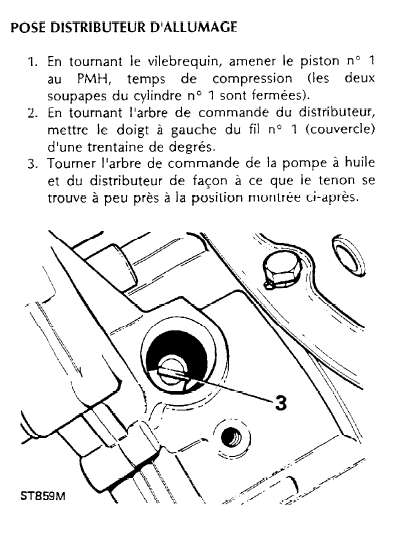 POSE DISTRIBUTEUR D'ALLUMAGE

1. En tournant le vilebrequin, amener le piston n° 1 au PMH, temps de compression (les deux soupapes du cylindre n° 1 sont fermées).
2. En tournant l'arbre de commande du distributeur, mettre le doigt à gauche du fil n° 1 (couvercle) d'une trentaine de degrés.
3. Tourner l'arbre de commande de la pompe à huile et du distributeur de façon à ce que le tenon se trouve à peu près à la position montrée ci-après.

3

ST859M